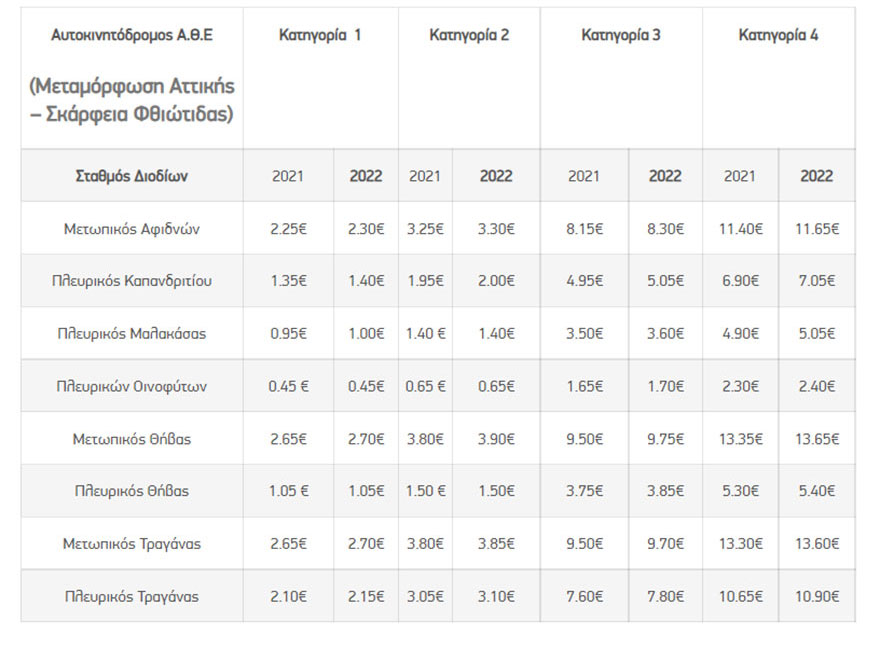 | Αυτοκινητόδρομος Α.Θ.Ε (Μεταμόρφωση Αττικής – Σκάρφεια Φθιώτιδας) | Κατηγορία 1 | | Κατηγορία 2 | | Κατηγορία 3 | | Κατηγορία 4 | |
|---|---|---|---|---|---|---|---|---|
| Σταθμός Διοδίων | 2021 | 2022 | 2021 | 2022 | 2021 | 2022 | 2021 | 2022 |
| Μετωπικός Αφιδνών | 2.25€ | 2.30€ | 3.25€ | 3.30€ | 8.15€ | 8.30€ | 11.40€ | 11.65€ |
| Πλευρικός Καπανδριτίου | 1.35€ | 1.40€ | 1.95€ | 2.00€ | 4.95€ | 5.05€ | 6.90€ | 7.05€ |
| Πλευρικός Μαλακάσας | 0.95€ | 1.00€ | 1.40 € | 1.40€ | 3.50€ | 3.60€ | 4.90€ | 5.05€ |
| Πλευρικών Οινοφύτων | 0.45 € | 0.45€ | 0.65 € | 0.65€ | 1.65€ | 1.70€ | 2.30€ | 2.40€ |
| Μετωπικός Θήβας | 2.65€ | 2.70€ | 3.80€ | 3.90€ | 9.50€ | 9.75€ | 13.35€ | 13.65€ |
| Πλευρικός Θήβας | 1.05 € | 1.05€ | 1.50 € | 1.50€ | 3.75€ | 3.85€ | 5.30€ | 5.40€ |
| Μετωπικός Τραγάνας | 2.65€ | 2.70€ | 3.80€ | 3.85€ | 9.50€ | 9.70€ | 13.30€ | 13.60€ |
| Πλευρικός Τραγάνας | 2.10€ | 2.15€ | 3.05€ | 3.10€ | 7.60€ | 7.80€ | 10.65€ | 10.90€ |